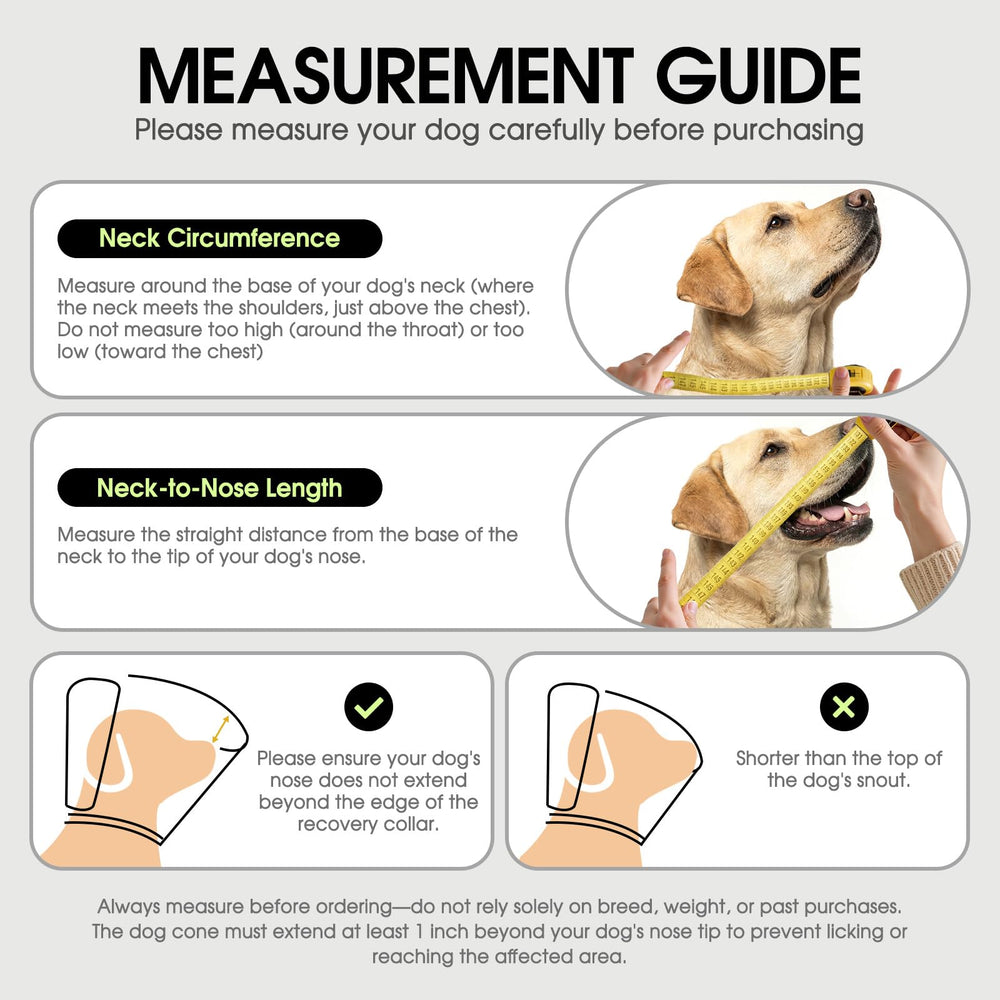 MEASUREMENT GUIDE
Please measure your dog carefully before purchasing

Neck Circumference

Measure around the base of your dog's neck (where the neck meets the shoulders, just above the chest). Do not measure too high (around the throat) or too low (toward the chest)

Neck-to-Nose Length

Measure the straight distance from the base of the neck to the tip of your dog's nose.

Please ensure your dog's nose does not extend beyond the edge of the recovery collar.

Shorter than the top of the dog's snout.

Always measure before ordering—do not rely solely on breed, weight, or past purchases. The dog cone must extend at least 1 inch beyond your dog's nose tip to prevent licking or reaching the affected area.